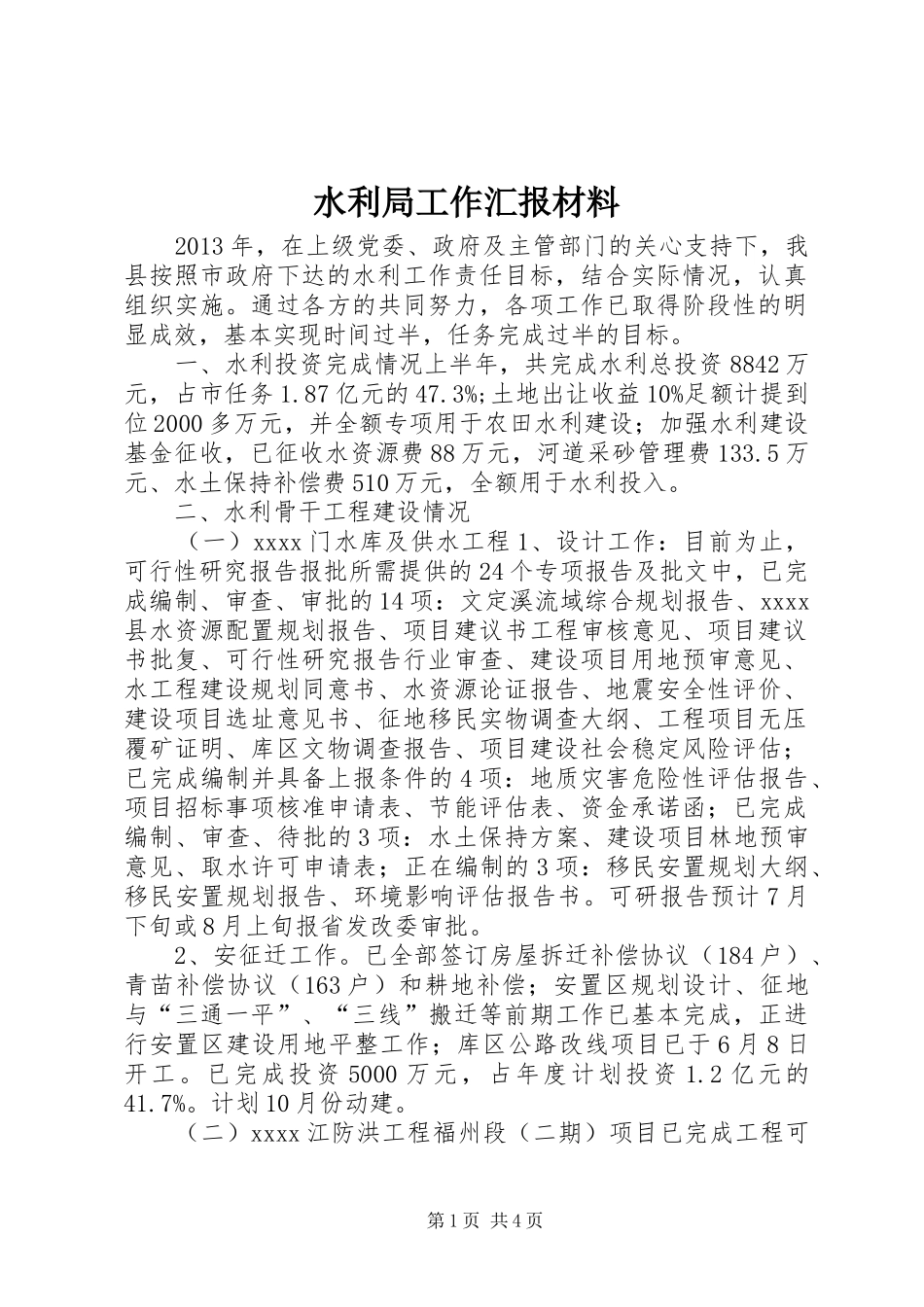 水利局工作汇报材料

2013年，在上级党委、政府及主管部门的关心支持下，我县按照市政府下达的水利工作责任目标，结合实际情况，认真组织实施。通过各方的共同努力，各项工作已取得阶段性的明显成效，基本实现时间过半，任务完成过半的目标。

一、水利投资完成情况上半年，共完成水利总投资8842万元，占市任务1.87亿元的47.3%;土地出让收益10%足额计提到位2000多万元，并全额专项用于农田水利建设；加强水利建设基金征收，已征收水资源费88万元，河道采砂管理费133.5万元、水土保持补偿费510万元，全额用于水利投入。

二、水利骨干工程建设情况

（一）xxxx门水库及供水工程1、设计工作：目前为止，可行性研究报告报批所需提供的24个专项报告及批文中，已完成编制、审查、审批的14项：文定溪流域综合规划报告、xxxx县水资源配置规划报告、项目建议书工程审核意见、项目建议书批复、可行性研究报告行业审查、建设项目用地预审意见、水工程建设规划同意书、水资源论证报告、地震安全性评价、建设项目选址意见书、征地移民实物调查大纲、工程项目无压覆矿证明、库区文物调查报告、项目建设社会稳定风险评估；已完成编制并具备上报条件的4项：地质灾害危险性评估报告、项目招标事项核准申请表、节能评估表、资金承诺函；已完成编制、审查、待批的3项：水土保持方案、建设项目林地预审意见、取水许可申请表；正在编制的3项：移民安置规划大纲、移民安置规划报告、环境影响评估报告书。可研报告预计7月下旬或8月上旬报省发改委审批。

2、安征迁工作。已全部签订房屋拆迁补偿协议（184户）、青苗补偿协议（163户）和耕地补偿；安置区规划设计、征地与“三通一平”、“三线”搬迁等前期工作已基本完成，正进行安置区建设用地平整工作；库区公路改线项目已于6月8日开工。已完成投资5000万元，占年度计划投资1.2亿元的41.7%。计划10月份动建。

（二）xxxx江防洪工程福州段（二期）项目已完成工程可

第1页 共4页